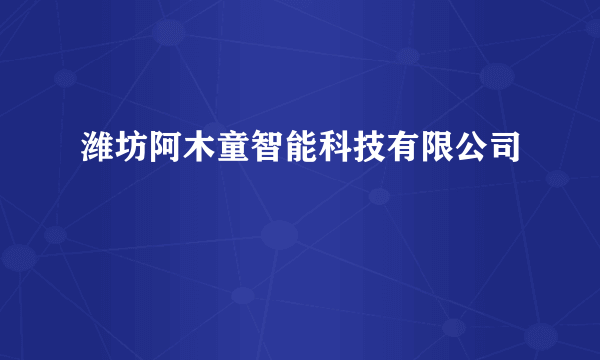 潍坊阿木童智能科技有限公司